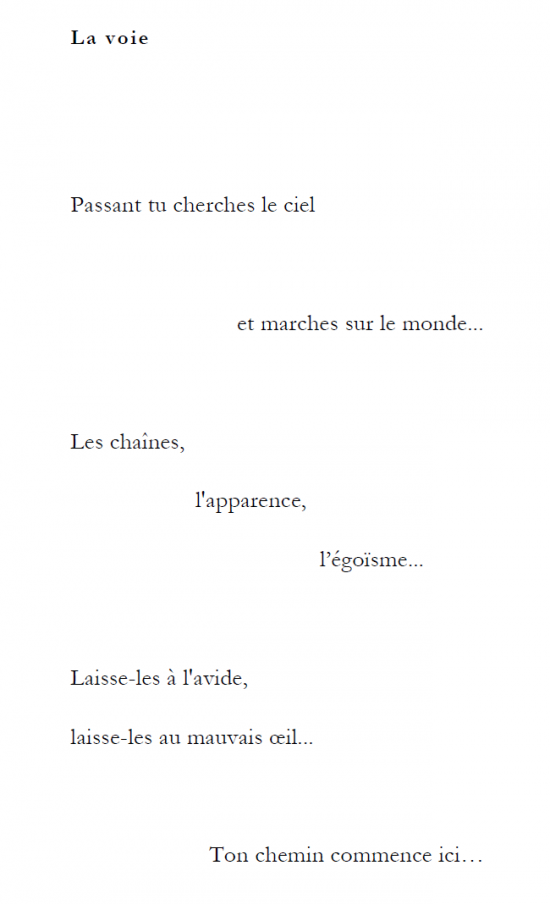 La voie

Passant tu cherches le ciel

et marches sur le monde...

Les chaînes,

l'apparence,

l'égoïsme...

Laisse-les à l'avide,

laisse-les au mauvais œil...

Ton chemin commence ici…